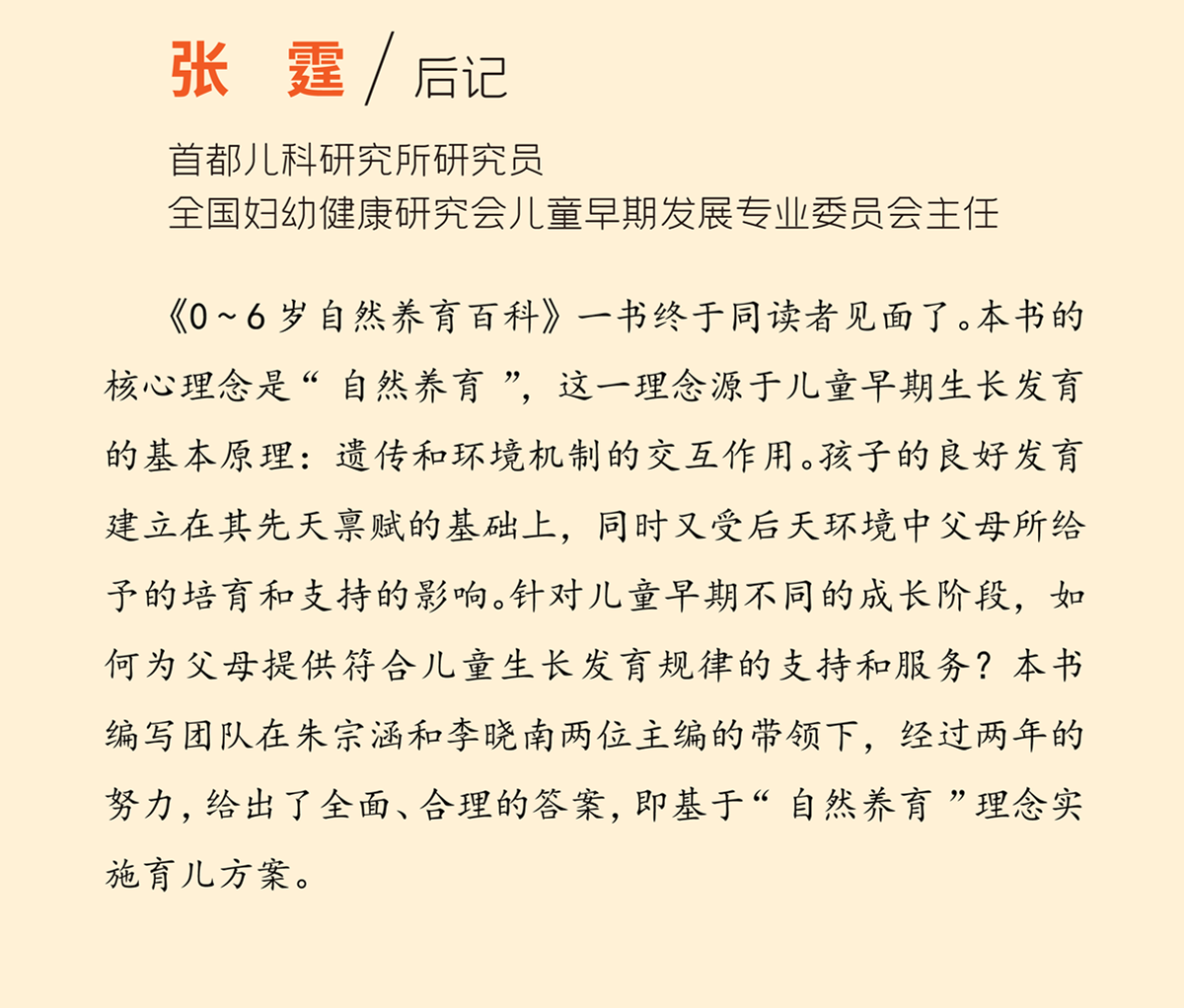 张　霆 / 后记

首都儿科研究所研究员
全国妇幼健康研究会儿童早期发展专业委员会主任

《0～6岁自然养育百科》一书终于同读者见面了。本书的核心理念是“自然养育”，这一理念源于儿童早期生长发育的基本原理：遗传和环境机制的交互作用。孩子的良好发育建立在其先天禀赋的基础上，同时又受后天环境中父母所给予的培育和支持的影响。针对儿童早期不同的成长阶段，如何为父母提供符合儿童生长发育规律的支持和服务？本书编写团队在朱宗涵和李晓南两位主编的带领下，经过两年的努力，给出了全面、合理的答案，即基于“自然养育”理念实施育儿方案。